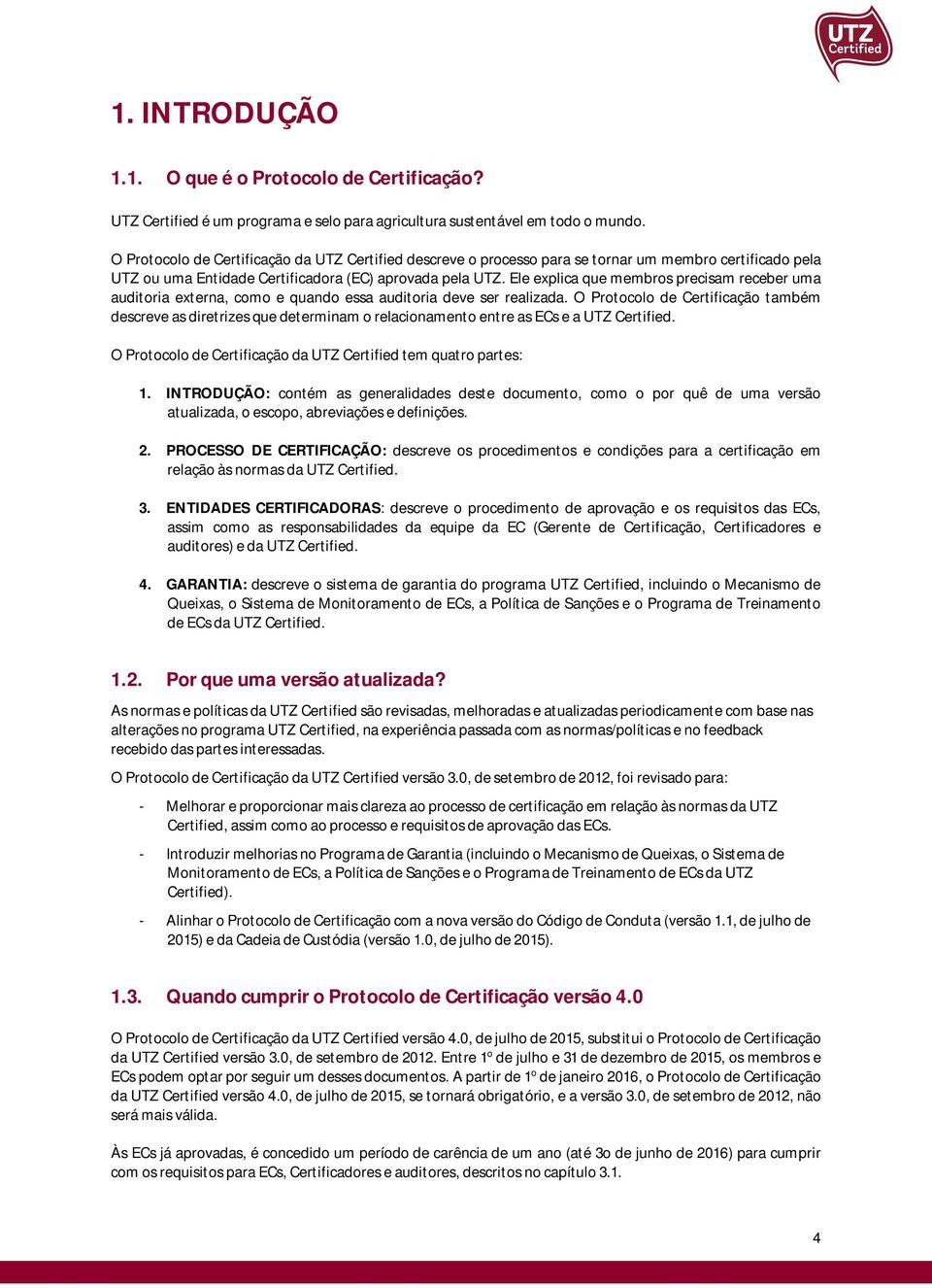 UTZ Certified

1. INTRODUÇÃO

1.1. O que é o Protocolo de Certificação?

UTZ Certified é um programa e selo para agricultura sustentável em todo o mundo.

O Protocolo de Certificação da UTZ Certified descreve o processo para se tornar um membro certificado pela UTZ ou uma Entidade Certificadora (EC) aprovada pela UTZ. Ele explica que membros precisam receber uma auditoria externa, como e quando essa auditoria deve ser realizada. O Protocolo de Certificação também descreve as diretrizes que determinam o relacionamento entre as ECs e a UTZ Certified.

O Protocolo de Certificação da UTZ Certified tem quatro partes:

1. INTRODUÇÃO: contém as generalidades deste documento, como o por quê de uma versão atualizada, o escopo, abreviações e definições.

2. PROCESSO DE CERTIFICAÇÃO: descreve os procedimentos e condições para a certificação em relação às normas da UTZ Certified.

3. ENTIDADES CERTIFICADORAS: descreve o procedimento de aprovação e os requisitos das ECs, assim como as responsabilidades da equipe da EC (Gerente de Certificação, Certificadores e auditores) e da UTZ Certified.

4. GARANTIA: descreve o sistema de garantia do programa UTZ Certified, incluindo o Mecanismo de Queixas, o Sistema de Monitoramento de ECs, a Política de Sanções e o Programa de Treinamento de ECs da UTZ Certified.

1.2. Por que uma versão atualizada?

As normas e políticas da UTZ Certified são revisadas, melhoradas e atualizadas periodicamente com base nas alterações no programa UTZ Certified, na experiência passada com as normas/políticas e no feedback recebido das partes interessadas.

O Protocolo de Certificação da UTZ Certified versão 3.0, de setembro de 2012, foi revisado para:

- Melhorar e proporcionar mais clareza ao processo de certificação em relação às normas da UTZ Certified, assim como ao processo e requisitos de aprovação das ECs.

- Introduzir melhorias no Programa de Garantia (incluindo o Mecanismo de Queixas, o Sistema de Monitoramento de ECs, a Política de Sanções e o Programa de Treinamento de ECs da UTZ Certified).

- Alinhar o Protocolo de Certificação com a nova versão do Código de Conduta (versão 1.1, de julho de 2015) e da Cadeia de Custódia (versão 1.0, de julho de 2015).

1.3. Quando cumprir o Protocolo de Certificação versão 4.0

O Protocolo de Certificação da UTZ Certified versão 4.0, de julho de 2015, substitui o Protocolo de Certificação da UTZ Certified versão 3.0, de setembro de 2012. Entre 1º de julho e 31 de dezembro de 2015, os membros e ECs podem optar por seguir um desses documentos. A partir de 1º de janeiro 2016, o Protocolo de Certificação da UTZ Certified versão 4.0, de julho de 2015, se tornará obrigatório, e a versão 3.0, de setembro de 2012, não será mais válida.

Às ECs já aprovadas, é concedido um período de carência de um ano (até 3o de junho de 2016) para cumprir com os requisitos para ECs, Certificadores e auditores, descritos no capítulo 3.1.

4